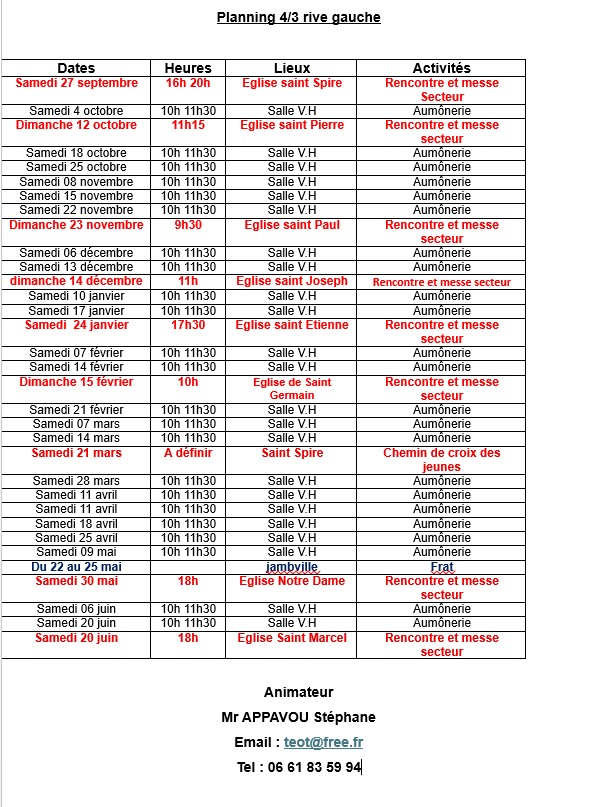 Planning 4/3 rive gauche

| Dates | Heures | Lieux | Activités |
|---|---|---|---|
| Samedi 27 septembre | 16h 20h | Eglise saint Spire | Rencontre et messe Secteur |
| Samedi 4 octobre | 10h 11h30 | Salle V.H | Aumônerie |
| Dimanche 12 octobre | 11h15 | Eglise saint Pierre | Rencontre et messe secteur |
| Samedi 18 octobre | 10h 11h30 | Salle V.H | Aumônerie |
| Samedi 25 octobre | 10h 11h30 | Salle V.H | Aumônerie |
| Samedi 08 novembre | 10h 11h30 | Salle V.H | Aumônerie |
| Samedi 15 novembre | 10h 11h30 | Salle V.H | Aumônerie |
| Samedi 22 novembre | 10h 11h30 | Salle V.H | Aumônerie |
| Dimanche 23 novembre | 9h30 | Eglise saint Paul | Rencontre et messe secteur |
| Samedi 06 décembre | 10h 11h30 | Salle V.H | Aumônerie |
| Samedi 13 décembre | 10h 11h30 | Salle V.H | Aumônerie |
| dimanche 14 décembre | 11h | Eglise saint Joseph | Rencontre et messe secteur |
| Samedi 10 janvier | 10h 11h30 | Salle V.H | Aumônerie |
| Samedi 17 janvier | 10h 11h30 | Salle V.H | Aumônerie |
| Samedi 24 janvier | 17h30 | Eglise saint Etienne | Rencontre et messe secteur |
| Samedi 07 février | 10h 11h30 | Salle V.H | Aumônerie |
| Samedi 14 février | 10h 11h30 | Salle V.H | Aumônerie |
| Dimanche 15 février | 10h | Eglise de Saint Germain | Rencontre et messe secteur |
| Samedi 21 février | 10h 11h30 | Salle V.H | Aumônerie |
| Samedi 07 mars | 10h 11h30 | Salle V.H | Aumônerie |
| Samedi 14 mars | 10h 11h30 | Salle V.H | Aumônerie |
| Samedi 21 mars | A définir | Saint Spire | Chemin de croix des jeunes |
| Samedi 28 mars | 10h 11h30 | Salle V.H | Aumônerie |
| Samedi 11 avril | 10h 11h30 | Salle V.H | Aumônerie |
| Samedi 11 avril | 10h 11h30 | Salle V.H | Aumônerie |
| Samedi 18 avril | 10h 11h30 | Salle V.H | Aumônerie |
| Samedi 25 avril | 10h 11h30 | Salle V.H | Aumônerie |
| Samedi 09 mai | 10h 11h30 | Salle V.H | Aumônerie |
| Du 22 au 25 mai | | jambville | Frat |
| Samedi 30 mai | 18h | Eglise Notre Dame | Rencontre et messe secteur |
| Samedi 06 juin | 10h 11h30 | Salle V.H | Aumônerie |
| Samedi 20 juin | 10h 11h30 | Salle V.H | Aumônerie |
| Samedi 20 juin | 18h | Eglise Saint Marcel | Rencontre et messe secteur |

Animateur

Mr APPAVOU Stéphane

Email : teot@free.fr

Tel : 06 61 83 59 94